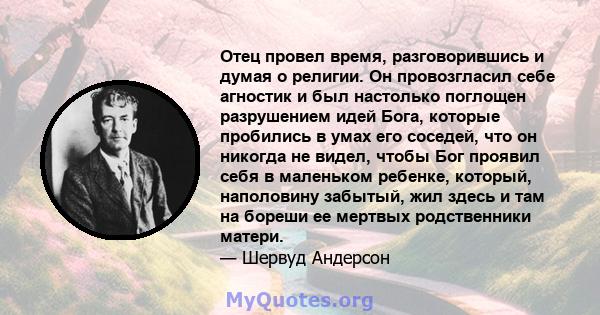 Отец провел время, разговорившись и думая о религии. Он провозгласил себе агностик и был настолько поглощен разрушением идей Бога, которые пробились в умах его соседей, что он никогда не видел, чтобы Бог проявил себя в маленьком ребенке, который, наполовину забытый, жил здесь и там на бореши ее мертвых родственники матери.
— Шервуд Андерсон

MyQuotes.org